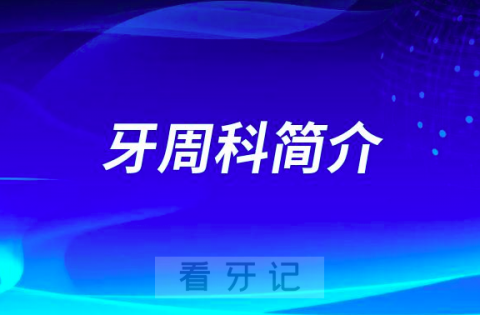 牙周科简介

看牙记